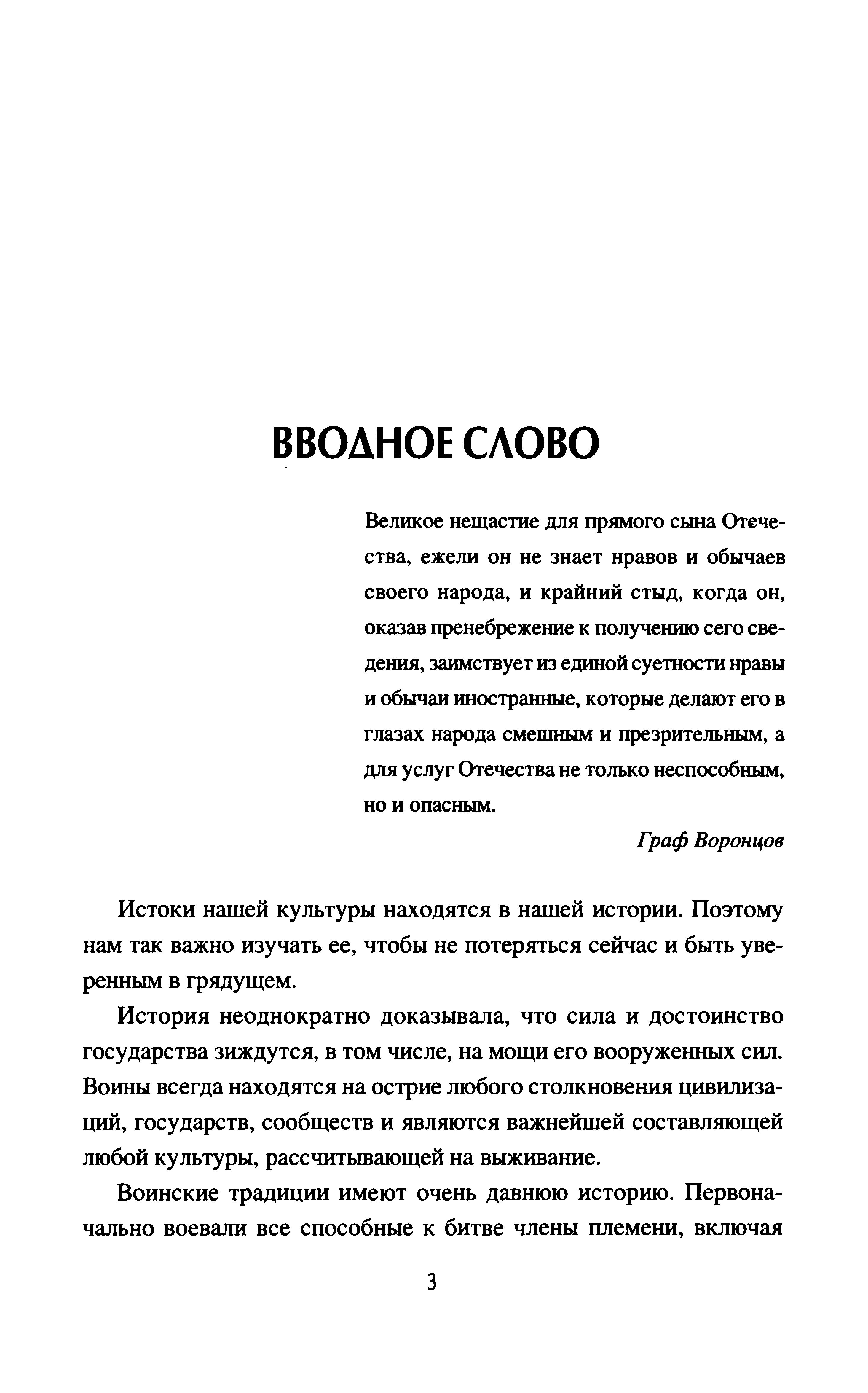 ВВОДНОЕ СЛОВО

Великое нещастие для прямого сына Отечества, ежели он не знает нравов и обычаев своего народа, и крайний стыд, когда он, оказав пренебрежение к получению сего сведения, заимствует из единой суетности нравы и обычаи иностранные, которые делают его в глазах народа смешным и презрительным, а для услуг Отечества не только неспособным, но и опасным.

Граф Воронцов

Истоки нашей культуры находятся в нашей истории. Поэтому нам так важно изучать ее, чтобы не потеряться сейчас и быть уверенным в грядущем.

История неоднократно доказывала, что сила и достоинство государства зиждутся, в том числе, на мощи его вооруженных сил. Воины всегда находятся на острие любого столкновения цивилизаций, государств, сообществ и являются важнейшей составляющей любой культуры, рассчитывающей на выживание.

Воинские традиции имеют очень давнюю историю. Первоначально воевали все способные к битве члены племени, включая

3